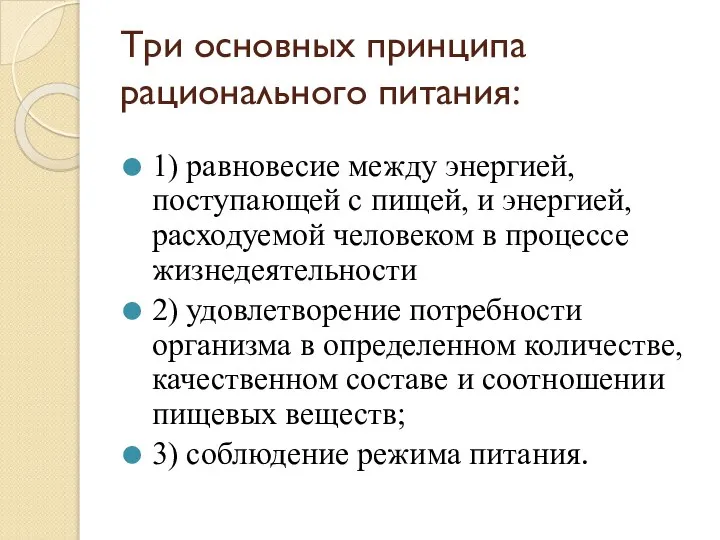 Три основных принципа рационального питания:

1) равновесие между энергией, поступающей с пищей, и энергией, расходуемой человеком в процессе жизнедеятельности

2) удовлетворение потребности организма в определенном количестве, качественном составе и соотношении пищевых веществ;

3) соблюдение режима питания.